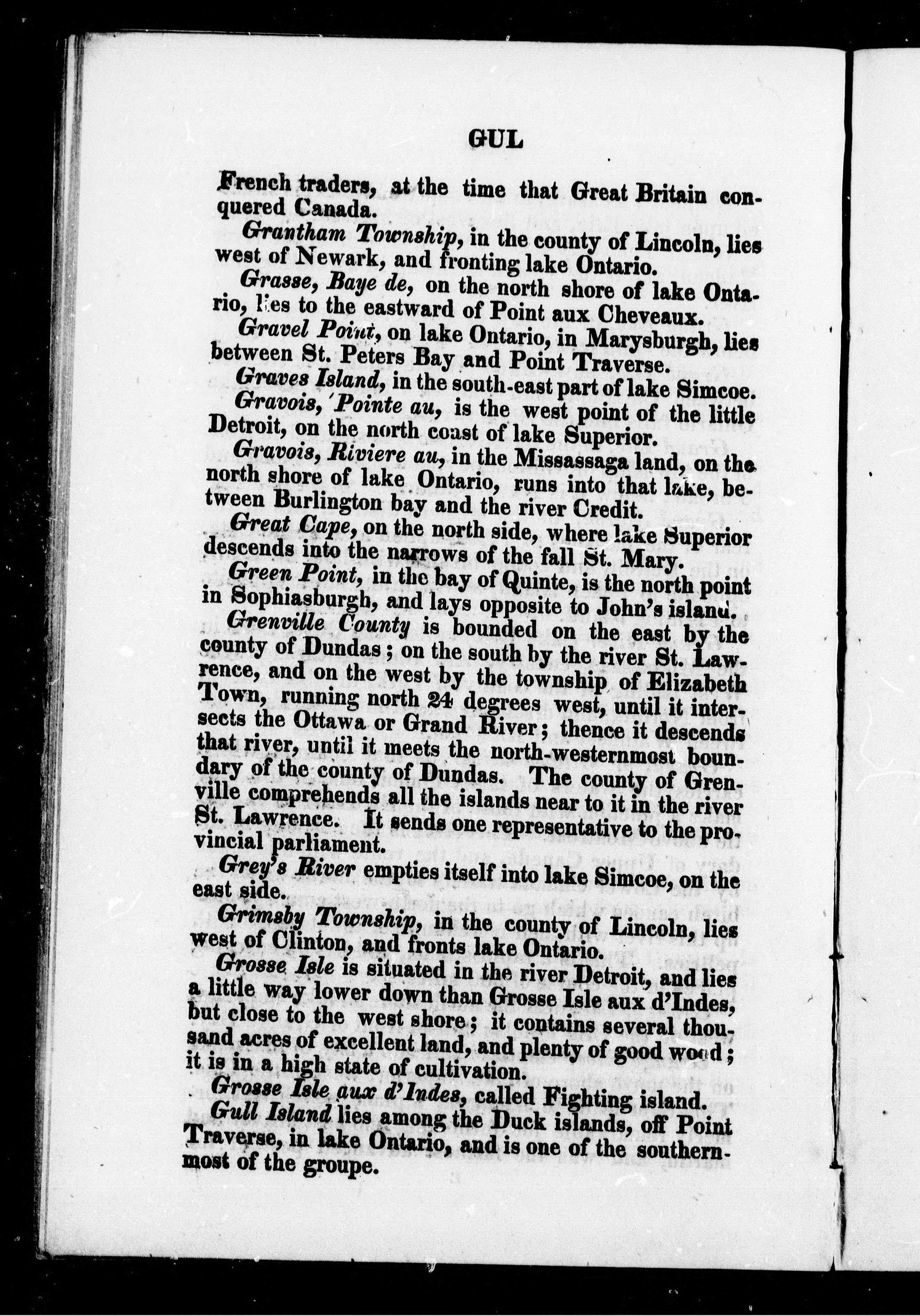 GUL

French traders, at the time that Great Britain conquered Canada.

Grantham Township, in the county of Lincoln, lies west of Newark, and fronting lake Ontario.

Grasse, Baye de, on the north shore of lake Ontario, lies to the eastward of Point aux Cheveaux.

Gravel Point, on lake Ontario, in Marysburgh, lies between St. Peters Bay and Point Traverse.

Graves Island, in the south-east part of lake Simcoe.

Gravois, Pointe au, is the west point of the little Detroit, on the north coast of lake Superior.

Gravois, Riviere au, in the Missassaga land, on the north shore of lake Ontario, runs into that lake, between Burlington bay and the river Credit.

Great Cape, on the north side, where lake Superior descends into the narrows of the fall St. Mary.

Green Point, in the bay of Quinte, is the north point in Sophiasburgh, and lays opposite to John's island.

Grenville County is bounded on the east by the county of Dundas; on the south by the river St. Lawrence, and on the west by the township of Elizabeth Town, running north 24 degrees west, until it intersects the Ottawa or Grand River; thence it descends that river, until it meets the north-westernmost boundary of the county of Dundas. The county of Grenville comprehends all the islands near to it in the river St. Lawrence. It sends one representative to the provincial parliament.

Grey's River empties itself into lake Simcoe, on the east side.

Grimsby Township, in the county of Lincoln, lies west of Clinton, and fronts lake Ontario.

Grosse Isle is situated in the river Detroit, and lies a little way lower down than Grosse Isle aux d'Indes, but close to the west shore; it contains several thousand acres of excellent land, and plenty of good wood; it is in a high state of cultivation.

Grosse Isle aux d'Indes, called Fighting island.

Gull Island lies among the Duck islands, off Point Traverse, in lake Ontario, and is one of the southernmost of the groupe.